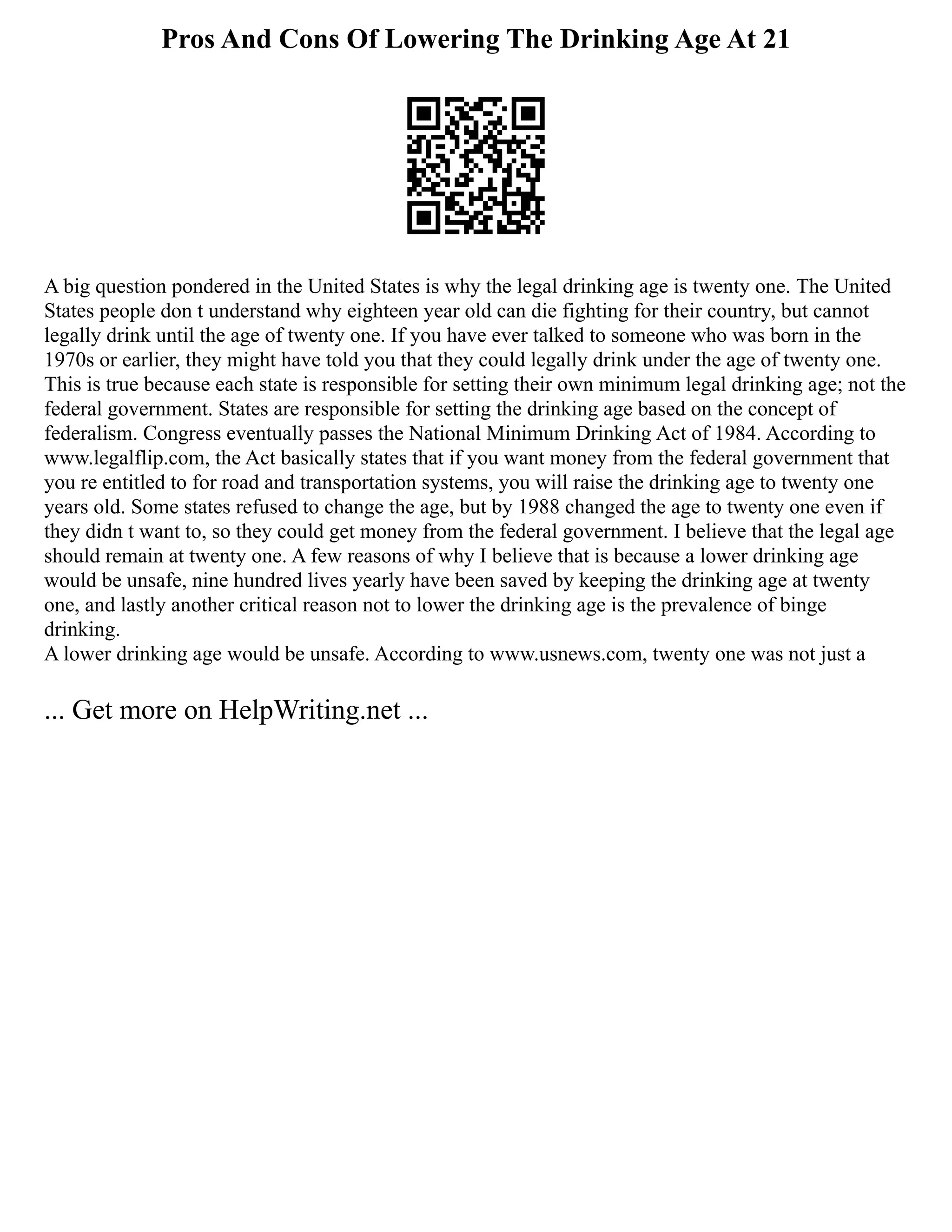 Pros And Cons Of Lowering The Drinking Age At 21

A big question pondered in the United States is why the legal drinking age is twenty one. The United States people don t understand why eighteen year old can die fighting for their country, but cannot legally drink until the age of twenty one. If you have ever talked to someone who was born in the 1970s or earlier, they might have told you that they could legally drink under the age of twenty one. This is true because each state is responsible for setting their own minimum legal drinking age; not the federal government. States are responsible for setting the drinking age based on the concept of federalism. Congress eventually passes the National Minimum Drinking Act of 1984. According to www.legalflip.com, the Act basically states that if you want money from the federal government that you re entitled to for road and transportation systems, you will raise the drinking age to twenty one years old. Some states refused to change the age, but by 1988 changed the age to twenty one even if they didn t want to, so they could get money from the federal government. I believe that the legal age should remain at twenty one. A few reasons of why I believe that is because a lower drinking age would be unsafe, nine hundred lives yearly have been saved by keeping the drinking age at twenty one, and lastly another critical reason not to lower the drinking age is the prevalence of binge drinking.
A lower drinking age would be unsafe. According to www.usnews.com, twenty one was not just a

... Get more on HelpWriting.net ...